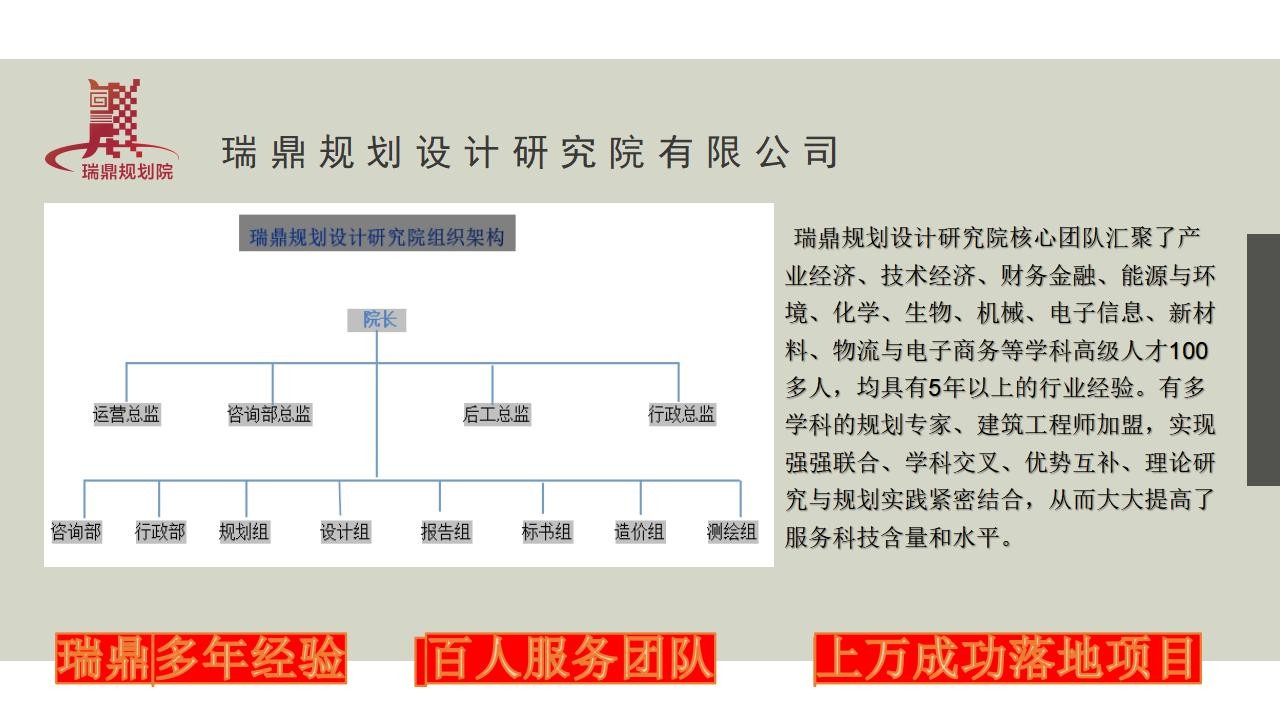 瑞鼎规划院

瑞鼎规划设计研究院有限公司

瑞鼎规划设计研究院组织架构

院长

运营总监
咨询部总监
后工总监
行政总监

咨询部
行政部
规划组
设计组
报告组
标书组
造价组
测绘组

瑞鼎规划设计研究院核心团队汇聚了产业经济、技术经济、财务金融、能源与环境、化学、生物、机械、电子信息、新材料、物流与电子商务等学科高级人才100多人，均具有5年以上的行业经验。有多学科的规划专家、建筑工程师加盟，实现强强联合、学科交叉、优势互补、理论研究与规划实践紧密结合，从而大大提高了服务科技含量和水平。

瑞鼎多年经验
百人服务团队
上万成功落地项目